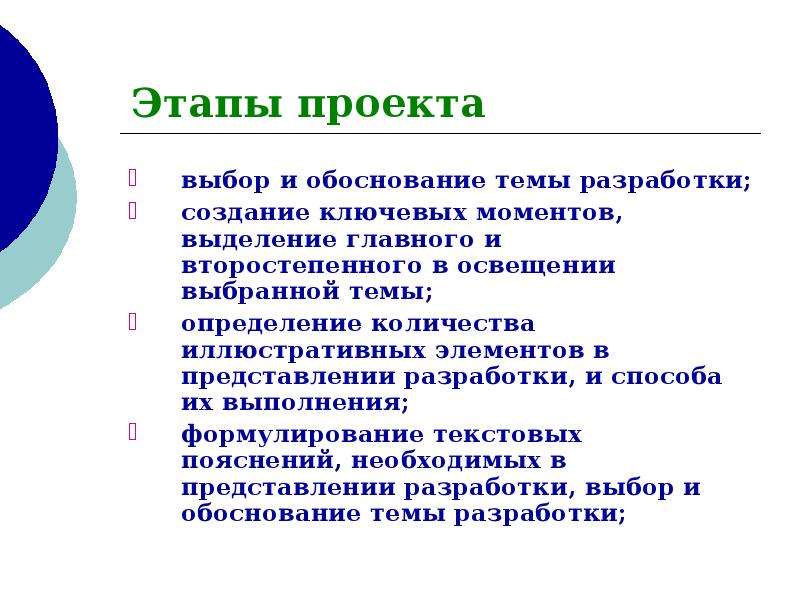 Этапы проекта

выбор и обоснование темы разработки;

создание ключевых моментов, выделение главного и второстепенного в освещении выбранной темы;

определение количества иллюстративных элементов в представлении разработки, и способа их выполнения;

формулирование текстовых пояснений, необходимых в представлении разработки, выбор и обоснование темы разработки;